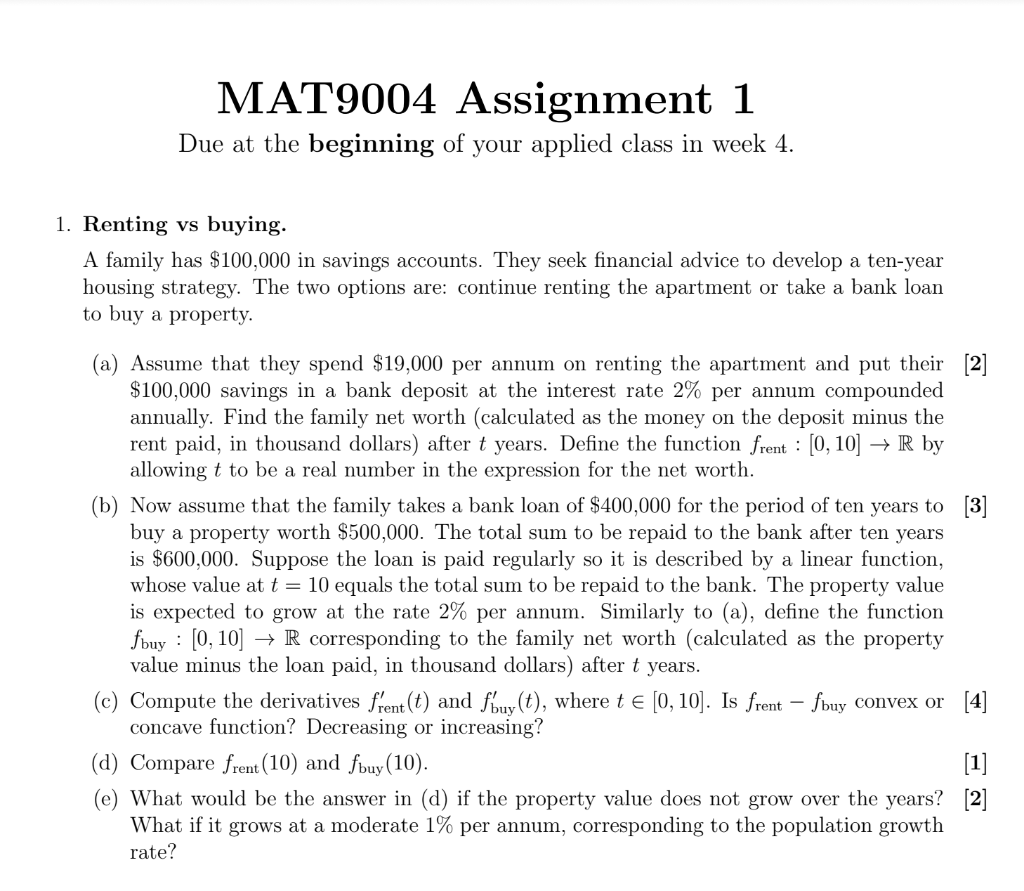 MAT9004 Assignment 1

Due at the **beginning** of your applied class in week 4.

1. **Renting vs buying.**

A family has \$100,000 in savings accounts. They seek financial advice to develop a ten-year housing strategy. The two options are: continue renting the apartment or take a bank loan to buy a property.

(a) Assume that they spend \$19,000 per annum on renting the apartment and put their \$100,000 savings in a bank deposit at the interest rate 2% per annum compounded annually. Find the family net worth (calculated as the money on the deposit minus the rent paid, in thousand dollars) after $t$ years. Define the function $f_{\text{rent}} : [0, 10] \to \mathbb{R}$ by allowing $t$ to be a real number in the expression for the net worth. [2]

(b) Now assume that the family takes a bank loan of \$400,000 for the period of ten years to buy a property worth \$500,000. The total sum to be repaid to the bank after ten years is \$600,000. Suppose the loan is paid regularly so it is described by a linear function, whose value at $t = 10$ equals the total sum to be repaid to the bank. The property value is expected to grow at the rate 2% per annum. Similarly to (a), define the function $f_{\text{buy}} : [0, 10] \to \mathbb{R}$ corresponding to the family net worth (calculated as the property value minus the loan paid, in thousand dollars) after $t$ years. [3]

(c) Compute the derivatives $f'_{\text{rent}}(t)$ and $f'_{\text{buy}}(t)$, where $t \in [0, 10]$. Is $f_{\text{rent}} - f_{\text{buy}}$ convex or concave function? Decreasing or increasing? [4]

(d) Compare $f_{\text{rent}}(10)$ and $f_{\text{buy}}(10)$. [1]

(e) What would be the answer in (d) if the property value does not grow over the years? What if it grows at a moderate 1% per annum, corresponding to the population growth rate? [2]